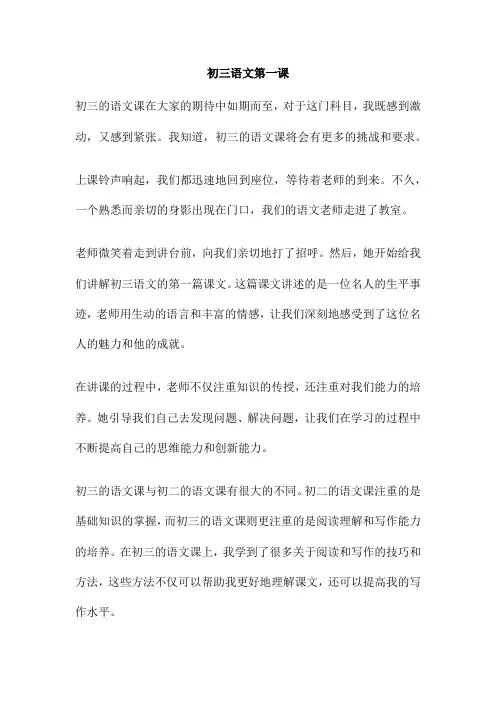 初三语文第一课

初三的语文课在大家的期待中如期而至，对于这门科目，我既感到激动，又感到紧张。我知道，初三的语文课将会有更多的挑战和要求。

上课铃声响起，我们都迅速地回到座位，等待着老师的到来。不久，一个熟悉而亲切的身影出现在门口，我们的语文老师走进了教室。

老师微笑着走到讲台前，向我们亲切地打了招呼。然后，她开始给我们讲解初三语文的第一篇课文。这篇课文讲述的是一位名人的生平事迹，老师用生动的语言和丰富的情感，让我们深刻地感受到了这位名人的魅力和他的成就。

在讲课的过程中，老师不仅注重知识的传授，还注重对我们能力的培养。她引导我们自己去发现问题、解决问题，让我们在学习的过程中不断提高自己的思维能力和创新能力。

初三的语文课与初二的语文课有很大的不同。初二的语文课注重的是基础知识的掌握，而初三的语文课则更注重的是阅读理解和写作能力的培养。在初三的语文课上，我学到了很多关于阅读和写作的技巧和方法，这些方法不仅可以帮助我更好地理解课文，还可以提高我的写作水平。